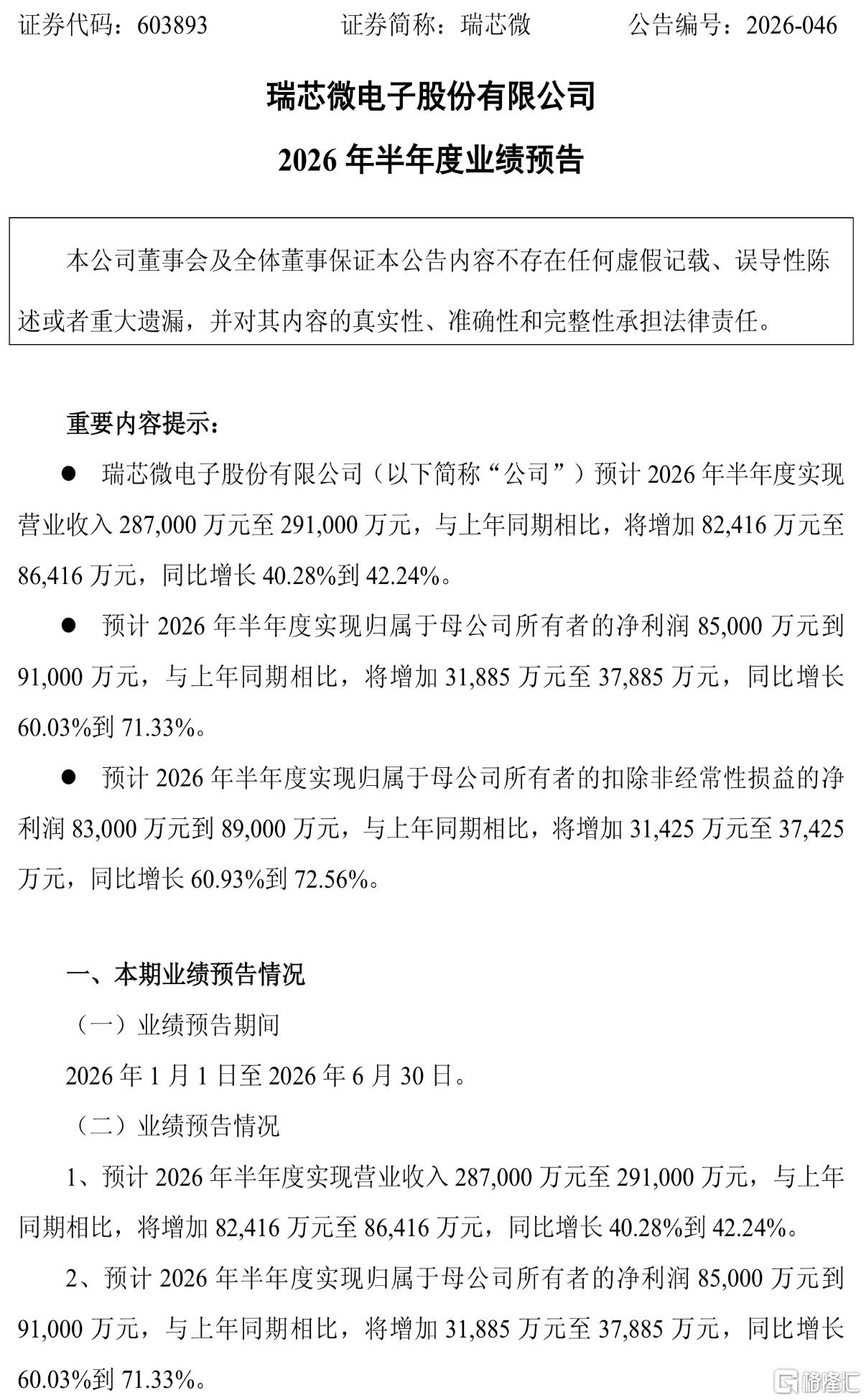 证券代码：603893 证券简称：瑞芯微 公告编号：2026-046

瑞芯微电子股份有限公司

2026年半年度业绩预告

本公司董事会及全体董事保证本公告内容不存在任何虚假记载、误导性陈述或者重大遗漏，并对其内容的真实性、准确性和完整性承担法律责任。

重要内容提示：

• 瑞芯微电子股份有限公司（以下简称“公司”）预计2026年半年度实现营业收入287,000万元至291,000万元，与上年同期相比，将增加82,416万元至86,416万元，同比增长40.28%到42.24%。

• 预计2026年半年度实现归属于母公司所有者的净利润85,000万元到91,000万元，与上年同期相比，将增加31,885万元至37,885万元，同比增长60.03%到71.33%。

• 预计2026年半年度实现归属于母公司所有者的扣除非经常性损益的净利润83,000万元到89,000万元，与上年同期相比，将增加31,425万元至37,425万元，同比增长60.93%到72.56%。

一、本期业绩预告情况

（一）业绩预告期间

2026年1月1日至2026年6月30日。

（二）业绩预告情况

1、预计2026年半年度实现营业收入287,000万元至291,000万元，与上年同期相比，将增加82,416万元至86,416万元，同比增长40.28%到42.24%。

2、预计2026年半年度实现归属于母公司所有者的净利润85,000万元到91,000万元，与上年同期相比，将增加31,885万元至37,885万元，同比增长60.03%到71.33%。

格隆汇